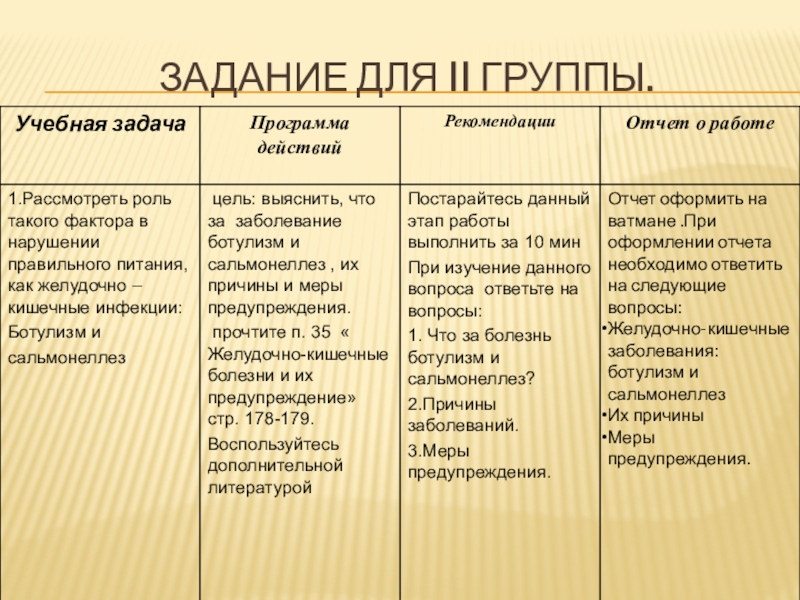 ЗАДАНИЕ ДЛЯ II ГРУППЫ.

| Учебная задача | Программа действий | Рекомендации | Отчет о работе |
|---|---|---|---|
| 1.Рассмотреть роль такого фактора в нарушении правильного питания, как желудочно – кишечные инфекции: Ботулизм и сальмонеллез | цель: выяснить, что за заболевание ботулизм и сальмонеллез , их причины и меры предупреждения. прочтите п. 35 « Желудочно-кишечные болезни и их предупреждение» стр. 178-179. Воспользуйтесь дополнительной литературой | Постарайтесь данный этап работы выполнить за 10 мин При изучение данного вопроса ответьте на вопросы: 1. Что за болезнь ботулизм и сальмонеллез? 2.Причины заболеваний. 3.Меры предупреждения. | Отчет оформить на ватмане .При оформлении отчета необходимо ответить на следующие вопросы: •Желудочно- кишечные заболевания: ботулизм и сальмонеллез •Их причины •Меры предупреждения. |